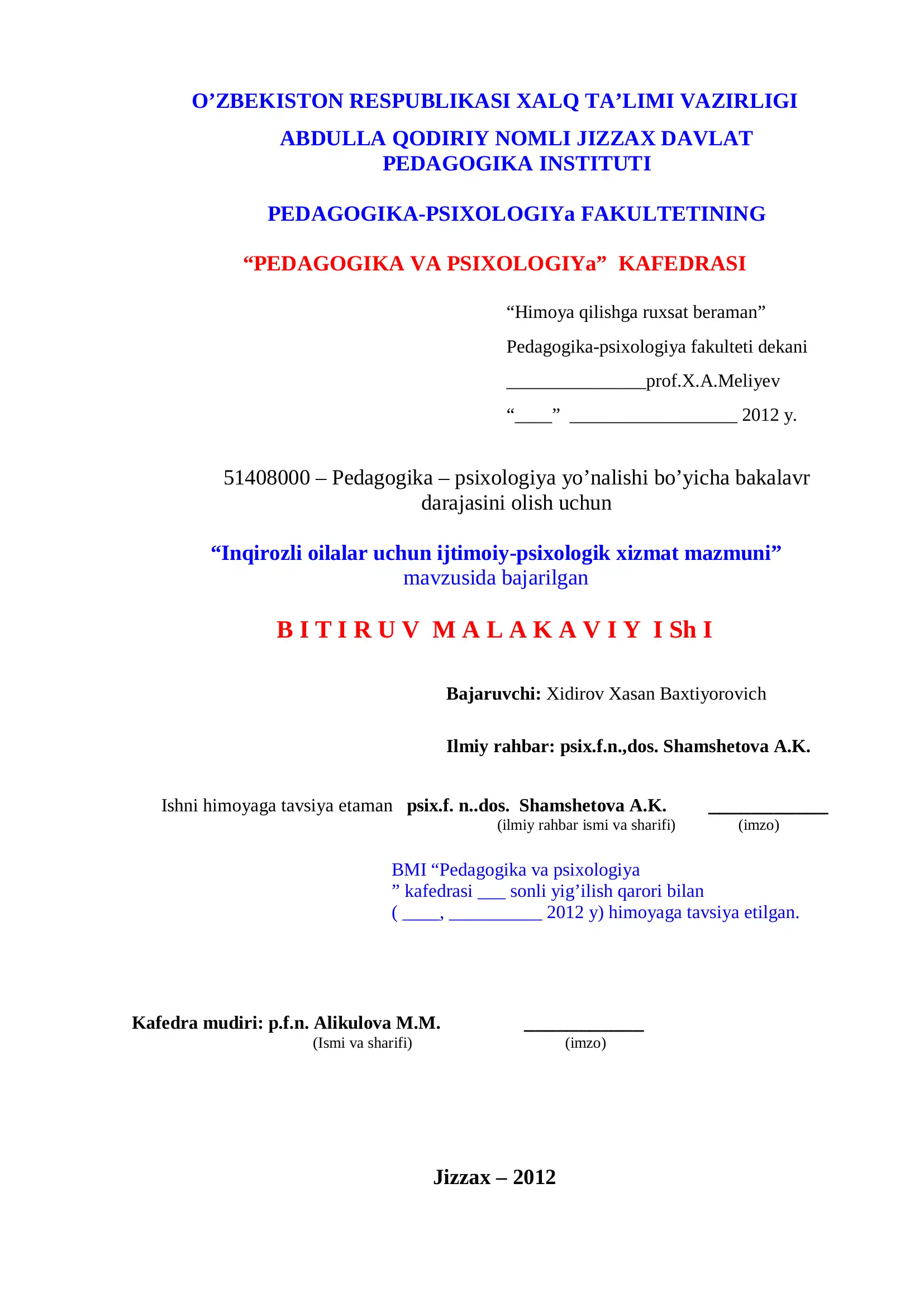 O’ZBEKISTON RESPUBLIKASI XALQ TA’LIMI VAZIRLIGI

ABDULLA QODIRIY NOMLI JIZZAX DAVLAT PEDAGOGIKA INSTITUTI

PEDAGOGIKA-PSIXOLOGIYa FAKULTETINING

“PEDAGOGIKA VA PSIXOLOGIYa” KAFEDRASI

“Himoya qilishga ruxsat beraman”

Pedagogika-psixologiya fakulteti dekani

_______________prof.X.A.Meliyev

“____” __________________ 2012 y.

51408000 – Pedagogika – psixologiya yo’nalishi bo’yicha bakalavr darajasini olish uchun

“Inqirozli oilalar uchun ijtimoiy-psixologik xizmat mazmuni” mavzusida bajarilgan

B I T I R U V M A L A K A V I Y I Sh I

Bajaruvchi: Xidirov Xasan Baxtiyorovich

Ilmiy rahbar: psix.f.n.,dos. Shamshetova A.K.

Ishni himoyaga tavsiya etaman psix.f. n..dos. Shamshetova A.K. _____________
(ilmiy rahbar ismi va sharifi) (imzo)

BMI “Pedagogika va psixologiya
” kafedrasi ___ sonli yig’ilish qarori bilan
( ____, __________ 2012 y) himoyaga tavsiya etilgan.

Kafedra mudiri: p.f.n. Alikulova M.M. _____________
(Ismi va sharifi) (imzo)

Jizzax – 2012